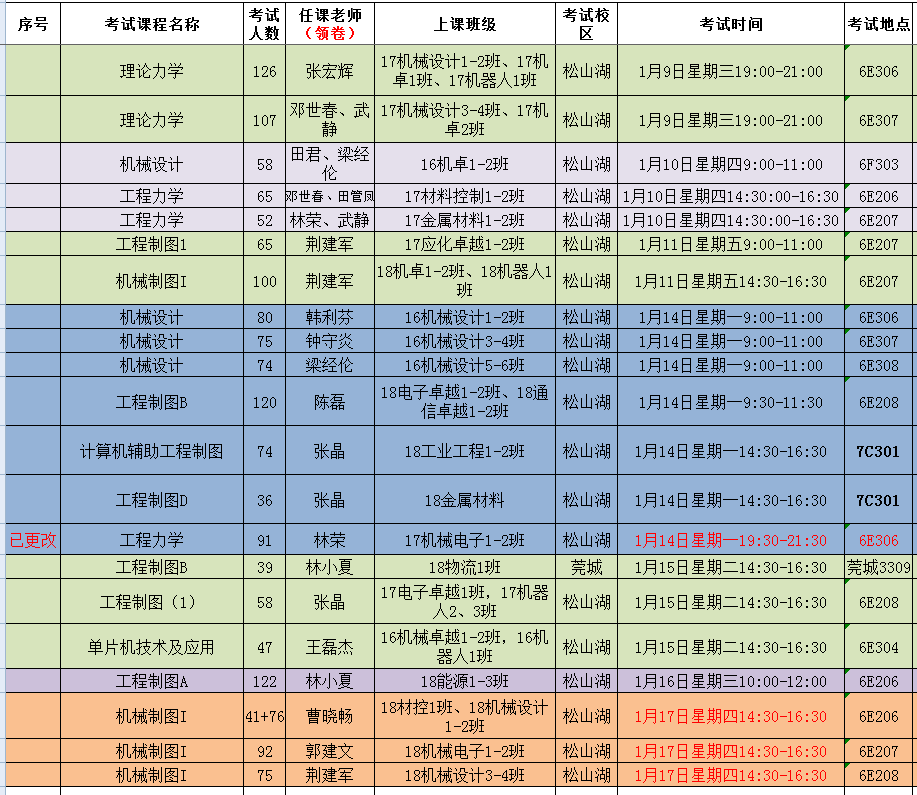 | 序号 | 考试课程名称 | 考试人数 | 任课老师（领卷） | 上课班级 | 考试校区 | 考试时间 | 考试地点 |
|---|---|---|---|---|---|---|---|
| | 理论力学 | 126 | 张宏辉 | 17机械设计1-2班、17机卓1班、17机器人1班 | 松山湖 | 1月9日星期三19:00-21:00 | 6E306 |
| | 理论力学 | 107 | 邓世春、武静 | 17机械设计3-4班、17机卓2班 | 松山湖 | 1月9日星期三19:00-21:00 | 6E307 |
| | 机械设计 | 58 | 田君、梁经伦 | 16机卓1-2班 | 松山湖 | 1月10日星期四9:00-11:00 | 6F303 |
| | 工程力学 | 65 | 邓世春、田管凤 | 17材料控制1-2班 | 松山湖 | 1月10日星期四14:30:00-16:30 | 6E206 |
| | 工程力学 | 52 | 林荣、武静 | 17金属材料1-2班 | 松山湖 | 1月10日星期四14:30:00-16:30 | 6E207 |
| | 工程制图1 | 65 | 荆建军 | 17应化卓越1-2班 | 松山湖 | 1月11日星期五9:00-11:00 | 6E207 |
| | 机械制图I | 100 | 荆建军 | 18机卓1-2班、18机器人1班 | 松山湖 | 1月11日星期五14:30-16:30 | 6E207 |
| | 机械设计 | 80 | 韩利芬 | 16机械设计1-2班 | 松山湖 | 1月14日星期一9:00-11:00 | 6E306 |
| | 机械设计 | 75 | 钟守炎 | 16机械设计3-4班 | 松山湖 | 1月14日星期一9:00-11:00 | 6E307 |
| | 机械设计 | 74 | 梁经伦 | 16机械设计5-6班 | 松山湖 | 1月14日星期一9:00-11:00 | 6E308 |
| | 工程制图B | 120 | 陈磊 | 18电子卓越1-2班、18通信卓越1-2班 | 松山湖 | 1月14日星期一9:30-11:30 | 6E208 |
| | 计算机辅助工程制图 | 74 | 张晶 | 18工业工程1-2班 | 松山湖 | 1月14日星期一14:30-16:30 | 7C301 |
| | 工程制图D | 36 | 张晶 | 18金属材料 | 松山湖 | 1月14日星期一14:30-16:30 | 7C301 |
| 已更改 | 工程力学 | 91 | 林荣 | 17机械电子1-2班 | 松山湖 | 1月14日星期一19:30-21:30 | 6E306 |
| | 工程制图B | 39 | 林小夏 | 18物流1班 | 莞城 | 1月15日星期二14:30-16:30 | 莞城3309 |
| | 工程制图（1） | 58 | 张晶 | 17电子卓越1班，17机器人2、3班 | 松山湖 | 1月15日星期二14:30-16:30 | 6E208 |
| | 单片机技术及应用 | 47 | 王磊杰 | 16机械卓越1-2班，16机器人1班 | 松山湖 | 1月15日星期二14:30-16:30 | 6E304 |
| | 工程制图A | 122 | 林小夏 | 18能源1-3班 | 松山湖 | 1月16日星期三10:00-12:00 | 6E206 |
| | 机械制图I | 41+76 | 曹晓畅 | 18材控1班、18机械设计1-2班 | 松山湖 | 1月17日星期四14:30-16:30 | 6E206 |
| | 机械制图I | 92 | 郭建文 | 18机械电子1-2班 | 松山湖 | 1月17日星期四14:30-16:30 | 6E207 |
| | 机械制图I | 75 | 荆建军 | 18机械设计3-4班 | 松山湖 | 1月17日星期四14:30-16:30 | 6E208 |